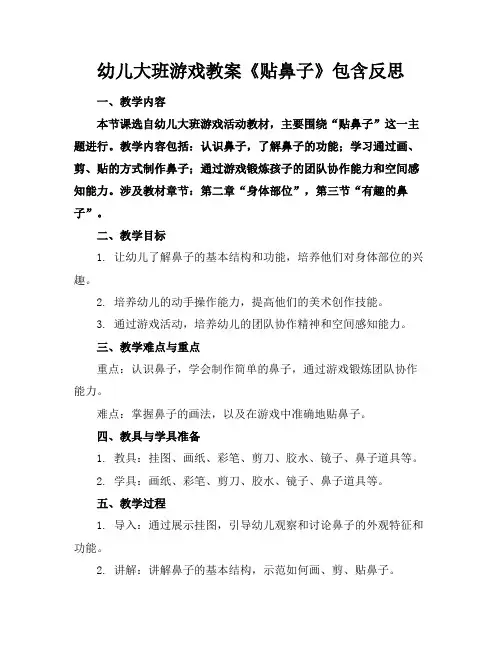 幼儿大班游戏教案《贴鼻子》包含反思

一、教学内容

本节课选自幼儿大班游戏活动教材，主要围绕“贴鼻子”这一主题进行。教学内容包括：认识鼻子，了解鼻子的功能；学习通过画、剪、贴的方式制作鼻子；通过游戏锻炼孩子的团队协作能力和空间感知能力。涉及教材章节：第二章“身体部位”，第三节“有趣的鼻子”。

二、教学目标

1. 让幼儿了解鼻子的基本结构和功能，培养他们对身体部位的兴趣。

2. 培养幼儿的动手操作能力，提高他们的美术创作技能。

3. 通过游戏活动，培养幼儿的团队协作精神和空间感知能力。

三、教学难点与重点

重点：认识鼻子，学会制作简单的鼻子，通过游戏锻炼团队协作能力。

难点：掌握鼻子的画法，以及在游戏中准确地贴鼻子。

四、教具与学具准备

1. 教具：挂图、画纸、彩笔、剪刀、胶水、镜子、鼻子道具等。

2. 学具：画纸、彩笔、剪刀、胶水、镜子、鼻子道具等。

五、教学过程

1. 导入：通过展示挂图，引导幼儿观察和讨论鼻子的外观特征和功能。

2. 讲解：讲解鼻子的基本结构，示范如何画、剪、贴鼻子。